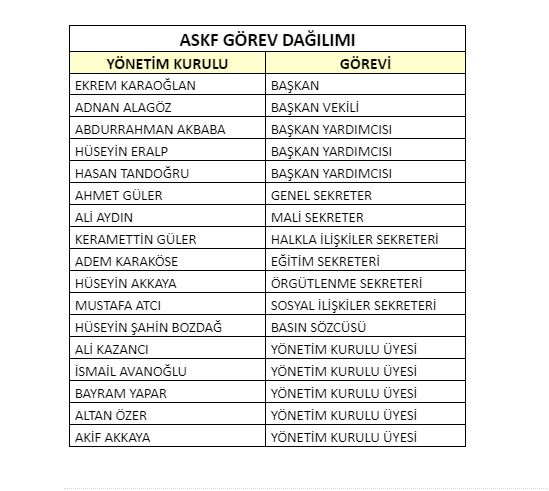 ASKF GÖREV DAĞILIMI

| YÖNETİM KURULU | GÖREVİ |
|---|---|
| EKREM KARAOĞLAN | BAŞKAN |
| ADNAN ALAGÖZ | BAŞKAN VEKİLİ |
| ABDURRAHMAN AKBABA | BAŞKAN YARDIMCISI |
| HÜSEYİN ERALP | BAŞKAN YARDIMCISI |
| HASAN TANDOĞRU | BAŞKAN YARDIMCISI |
| AHMET GÜLER | GENEL SEKRETER |
| ALİ AYDIN | MALİ SEKRETER |
| KERAMETTİN GÜLER | HALKLA İLİŞKİLER SEKRETERİ |
| ADEM KARAKÖSE | EĞİTİM SEKRETERİ |
| HÜSEYİN AKKAYA | ÖRGÜTLENME SEKRETERİ |
| MUSTAFA ATCI | SOSYAL İLİŞKİLER SEKRETERİ |
| HÜSEYİN ŞAHİN BOZDAĞ | BASIN SÖZCÜSÜ |
| ALİ KAZANCI | YÖNETİM KURULU ÜYESİ |
| İSMAİL AVANOĞLU | YÖNETİM KURULU ÜYESİ |
| BAYRAM YAPAR | YÖNETİM KURULU ÜYESİ |
| ALTAN ÖZER | YÖNETİM KURULU ÜYESİ |
| AKİF AKKAYA | YÖNETİM KURULU ÜYESİ |